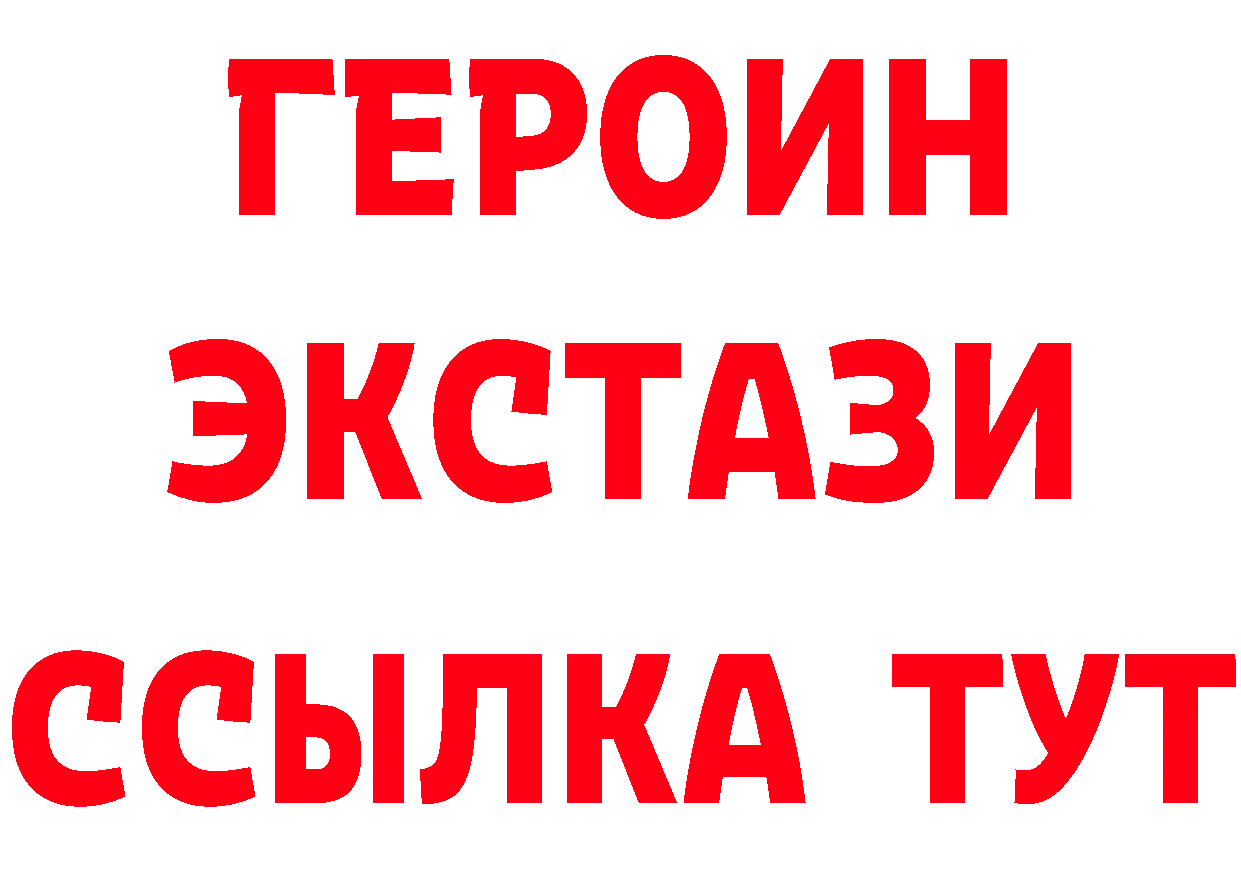 ГЕРОИН
ЭКСТАЗИ
ССЫЛКА ТУТ